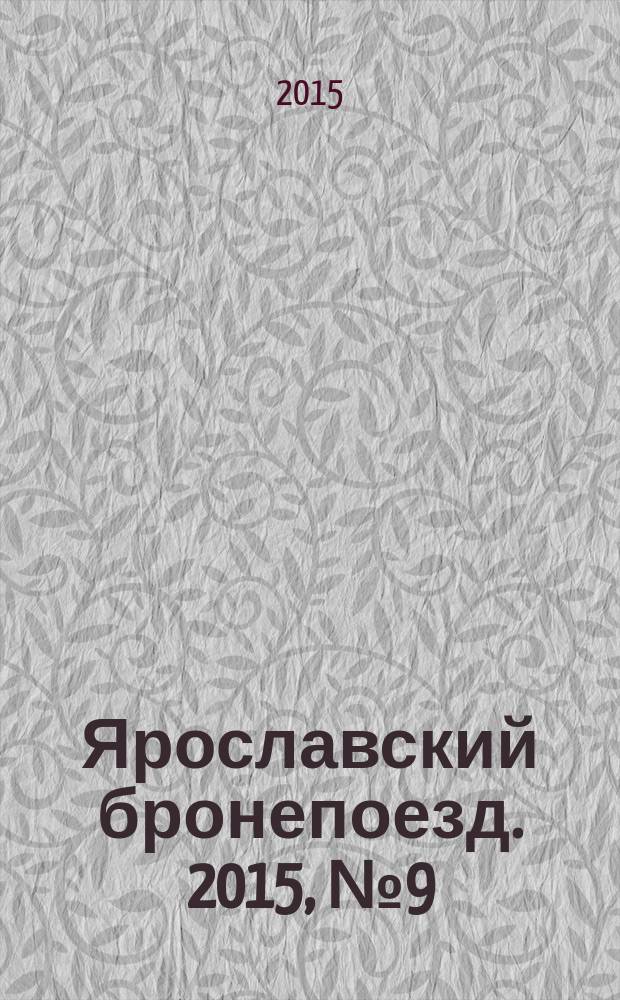 2015

Ярославский бронепоезд. 2015, №9